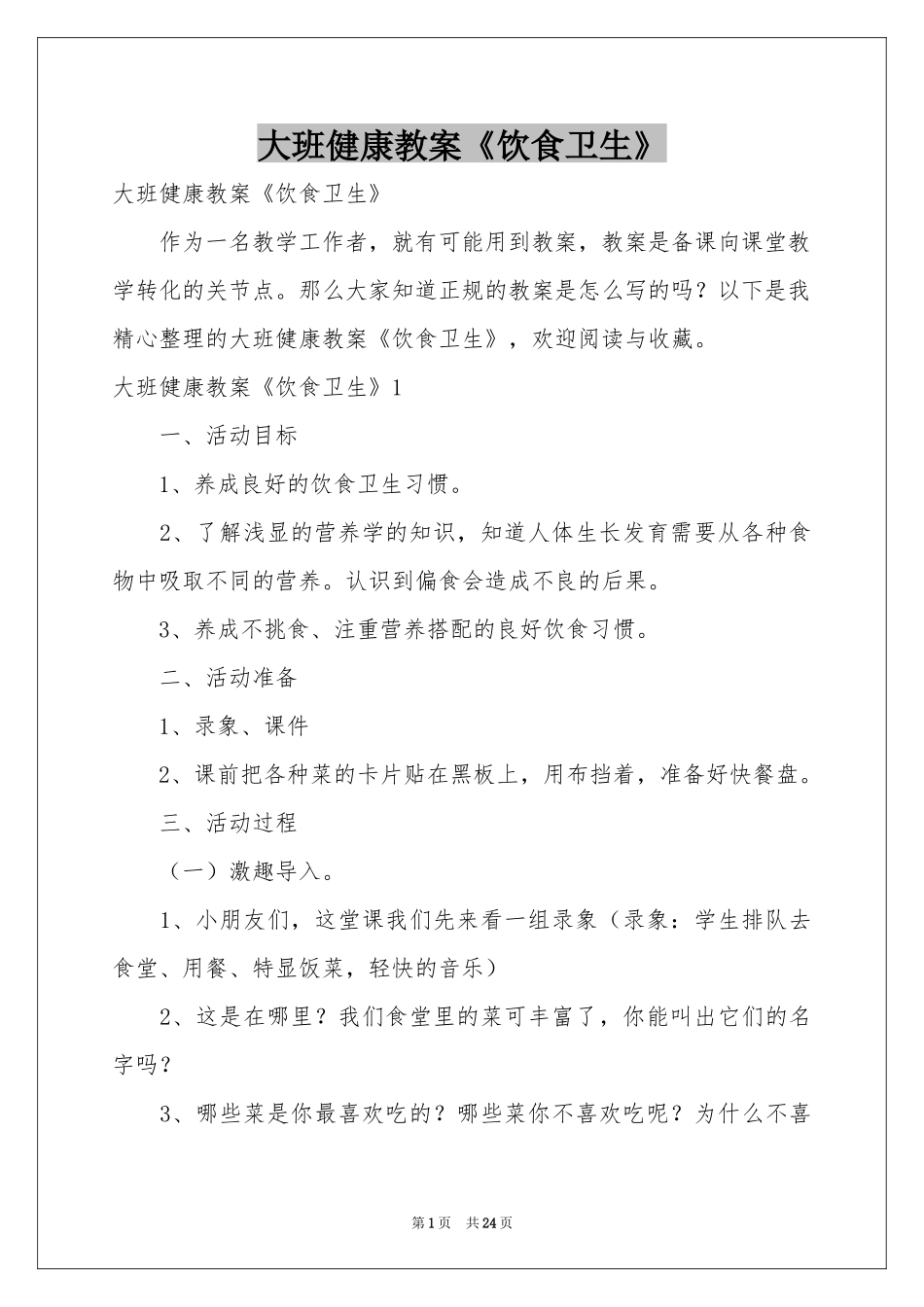 大班健康教案《饮食卫生》

大班健康教案《饮食卫生》

作为一名教学工作者，就有可能用到教案，教案是备课向课堂教学转化的关节点。那么大家知道正规的教案是怎么写的吗？以下是我精心整理的大班健康教案《饮食卫生》，欢迎阅读与收藏。

大班健康教案《饮食卫生》1

一、活动目标

1、养成良好的饮食卫生习惯。

2、了解浅显的营养学的知识，知道人体生长发育需要从各种食物中吸取不同的营养。认识到偏食会造成不良的后果。

3、养成不挑食、注重营养搭配的良好饮食习惯。

二、活动准备

1、录象、课件

2、课前把各种菜的卡片贴在黑板上，用布挡着，准备好快餐盘。

三、活动过程

（一）激趣导入。

1、小朋友们，这堂课我们先来看一组录象（录象：学生排队去食堂、用餐、特显饭菜，轻快的音乐）

2、这是在哪里？我们食堂里的菜可丰富了，你能叫出它们的名字吗？

3、哪些菜是你最喜欢吃的？哪些菜你不喜欢吃呢？为什么不喜

第1页 共24页